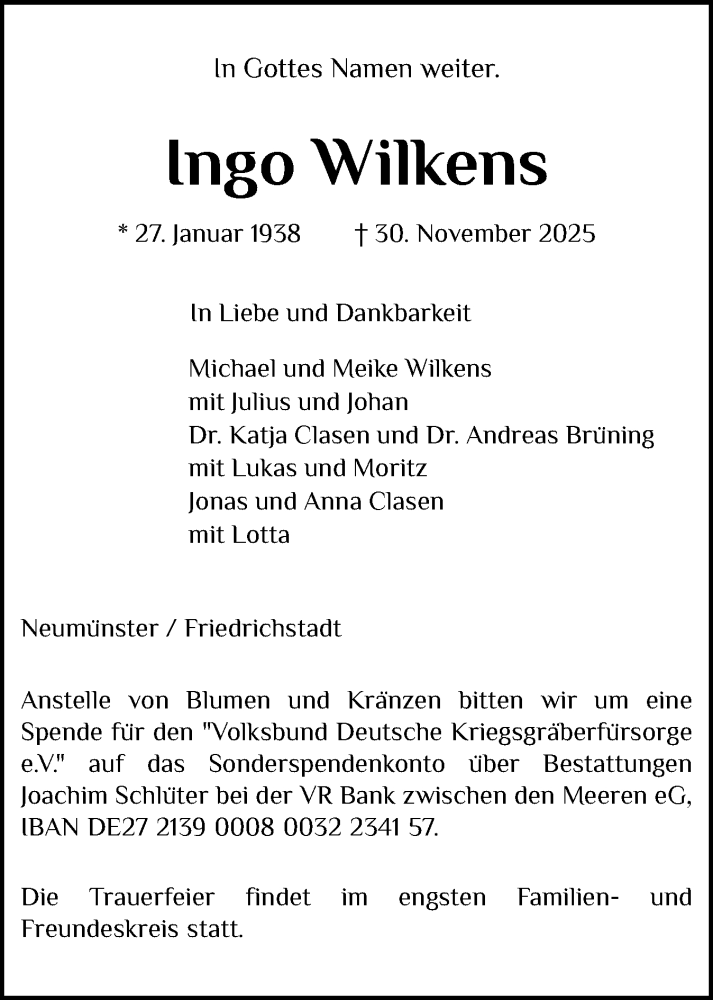 In Gottes Namen weiter.

Ingo Wilkens

* 27. Januar 1938 † 30. November 2025

In Liebe und Dankbarkeit

Michael und Meike Wilkens
mit Julius und Johan
Dr. Katja Clasen und Dr. Andreas Brüning
mit Lukas und Moritz
Jonas und Anna Clasen
mit Lotta

Neumünster / Friedrichstadt

Anstelle von Blumen und Kränzen bitten wir um eine Spende für den "Volksbund Deutsche Kriegsgräberfürsorge e.V." auf das Sonderspendenkonto über Bestattungen Joachim Schlüter bei der VR Bank zwischen den Meeren eG, IBAN DE27 2139 0008 0032 2341 57.

Die Trauerfeier findet im engsten Familien- und Freundeskreis statt.